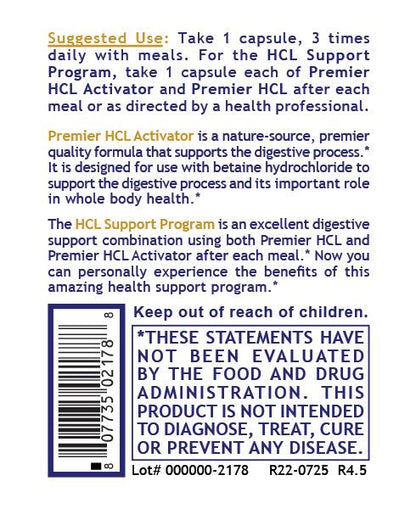 Suggested Use: Take 1 capsule, 3 times daily with meals. For the HCL Support Program, take 1 capsule each of Premier HCL Activator and Premier HCL after each meal or as directed by a health professional.

Premier HCL Activator is a nature-source, premier quality formula that supports the digestive process.* It is designed for use with betaine hydrochloride to support the digestive process and its important role in whole body health.*

The HCL Support Program is an excellent digestive support combination using both Premier HCL and Premier HCL Activator after each meal.* Now you can personally experience the benefits of this amazing health support program.*

8 07735 02178 8

Keep out of reach of children.

*THESE STATEMENTS HAVE NOT BEEN EVALUATED BY THE FOOD AND DRUG ADMINISTRATION. THIS PRODUCT IS NOT INTENDED TO DIAGNOSE, TREAT, CURE OR PREVENT ANY DISEASE.

Lot# 000000-2178 R22-0725 R4.5